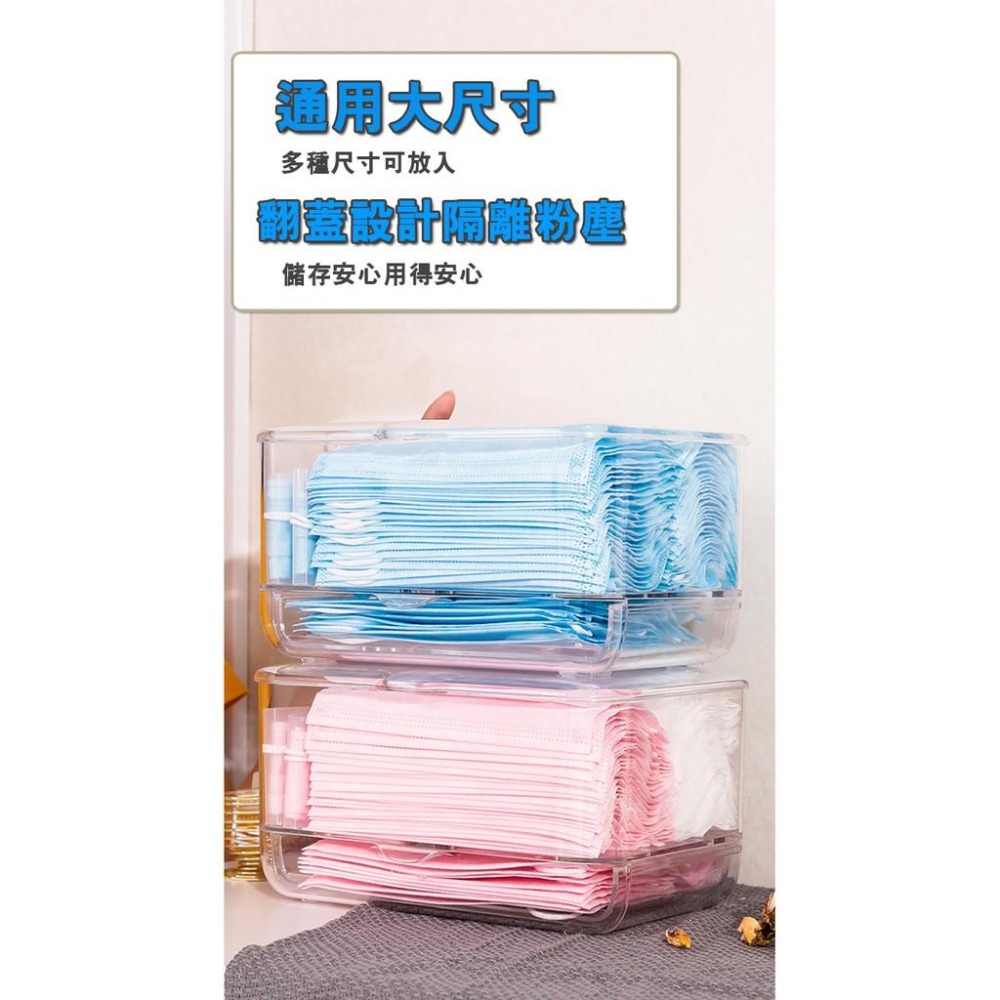 通用大尺寸

多種尺寸可放入

翻蓋設計隔離粉塵

儲存安心用得安心